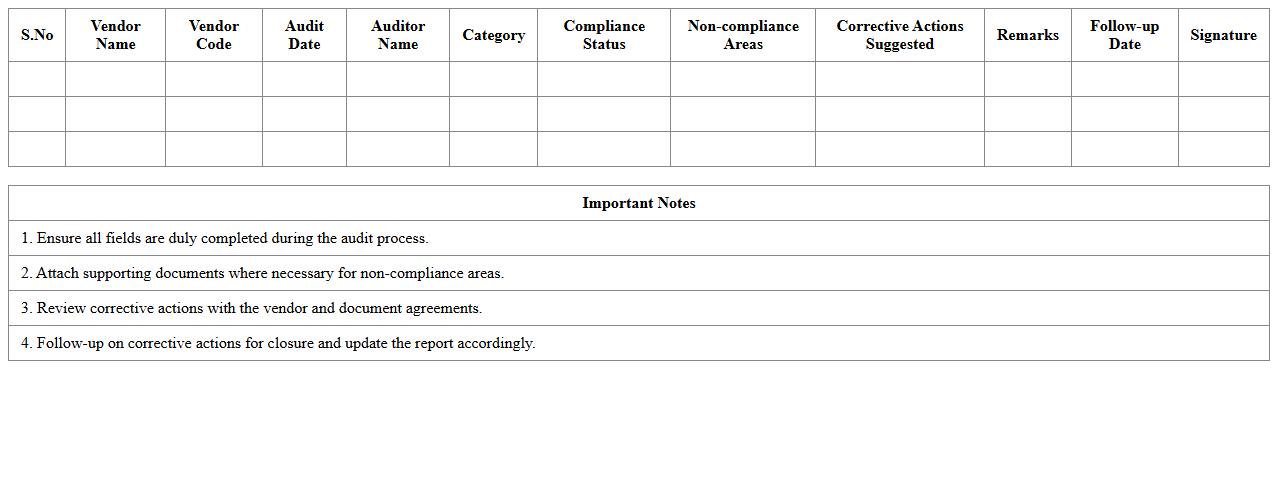 | S.No | Vendor Name | Vendor Code | Audit Date | Auditor Name | Category | Compliance Status | Non-compliance Areas | Corrective Actions Suggested | Remarks | Follow-up Date | Signature |
|---|---|---|---|---|---|---|---|---|---|---|---|
| | | | | | | | | | | | |
| | | | | | | | | | | | |
| | | | | | | | | | | | |

| Important Notes |
|---|
| 1. Ensure all fields are duly completed during the audit process. |
| 2. Attach supporting documents where necessary for non-compliance areas. |
| 3. Review corrective actions with the vendor and document agreements. |
| 4. Follow-up on corrective actions for closure and update the report accordingly. |